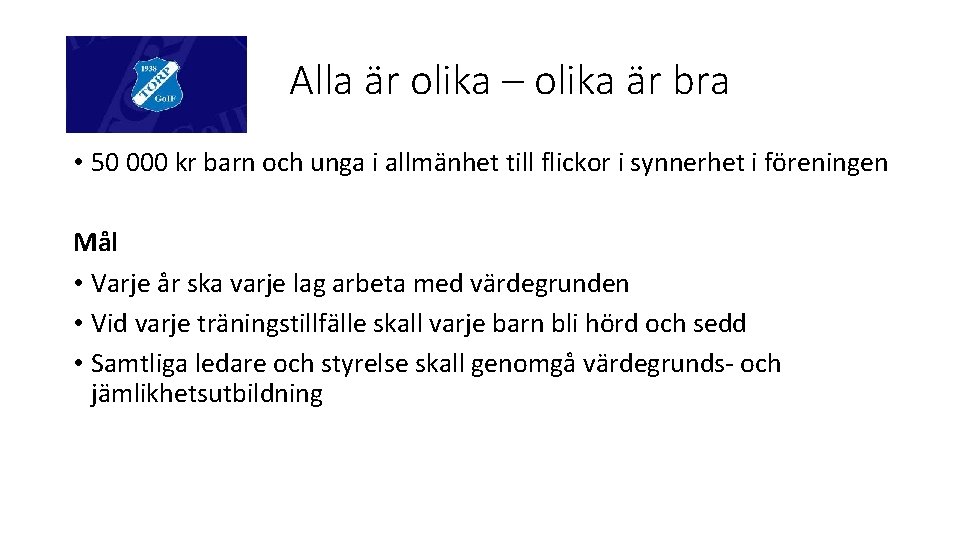 1938 TORP GoIF

Alla är olika – olika är bra

• 50 000 kr barn och unga i allmänhet till flickor i synnerhet i föreningen

Mål
• Varje år ska varje lag arbeta med värdegrunden
• Vid varje träningstillfälle skall varje barn bli hörd och sedd
• Samtliga ledare och styrelse skall genomgå värdegrunds- och jämlikhetsutbildning